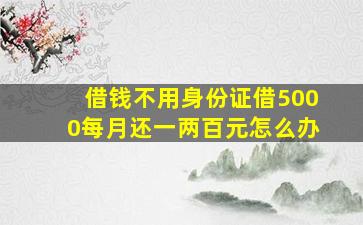 借钱不用身份证借5000每月还一两百元怎么办